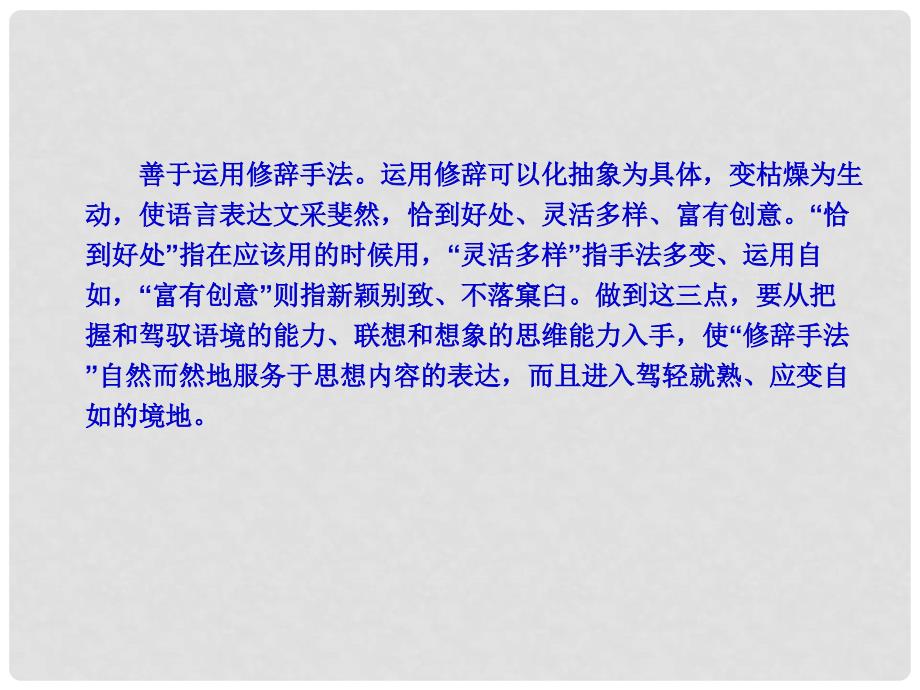 善于运用修辞手法。运用修辞可以化抽象为具体，变枯燥为生动，使语言表达文采斐然，恰到好处、灵活多样、富有创意。“恰到好处”指在应该用的时候用，“灵活多样”指手法多变、运用自如，“富有创意”则指新颖别致、不落窠臼。做到这三点，要从把握和驾驭语境的能力、联想和想象的思维能力入手，使“修辞手法”自然而然地服务于思想内容的表达，而且进入驾轻就熟、应变自如的境地。